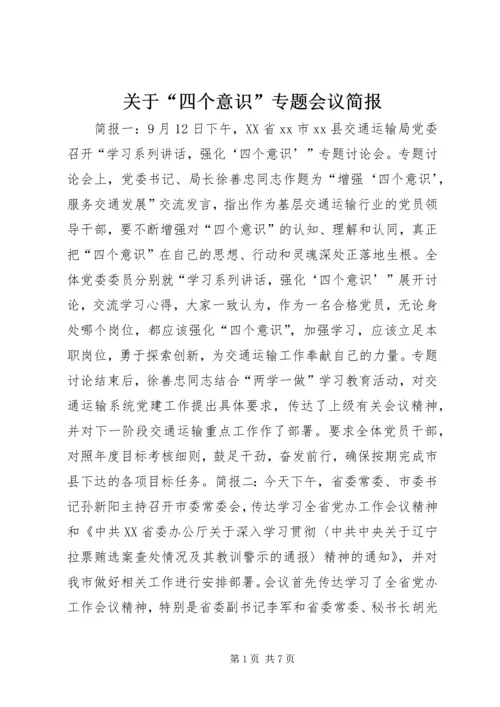 关于“四个意识”专题会议简报

简报一：9月12日下午，XX省xx市xx县交通运输局党委召开“学习系列讲话，强化‘四个意识’”专题讨论会。专题讨论会上，党委书记、局长徐善忠同志作题为“增强‘四个意识’，服务交通发展”交流发言，指出作为基层交通运输行业的党员领导干部，要不断增强对“四个意识”的认知、理解和认同，真正把“四个意识”在自己的思想、行动和灵魂深处正落地生根。全体党委委员分别就“学习系列讲话，强化‘四个意识’”展开讨论，交流学习心得，大家一致认为，作为一名合格党员，无论身处哪个岗位，都应该强化“四个意识”，加强学习，应该立足本职岗位，勇于探索创新，为交通运输工作奉献自己的力量。专题讨论结束后，徐善忠同志结合“两学一做”学习教育活动，对交通运输系统党建工作提出具体要求，传达了上级有关会议精神，并对下一阶段交通运输重点工作作了部署。要求全体党员干部，对照年度目标考核细则，鼓足干劲，奋发前行，确保按期完成市县下达的各项目标任务。简报二：今天下午，省委常委、市委书记孙新阳主持召开市委常委会，传达学习全省党办工作会议精神和《中共XX省委办公厅关于深入学习贯彻〈中共中央关于辽宁拉票贿选案查处情况及其教训警示的通报〉精神的通知》，并对我市做好相关工作进行安排部署。会议首先传达学习了全省党办工作会议精神，特别是省委副书记李军和省委常委、秘书长胡光

第1页 共7页